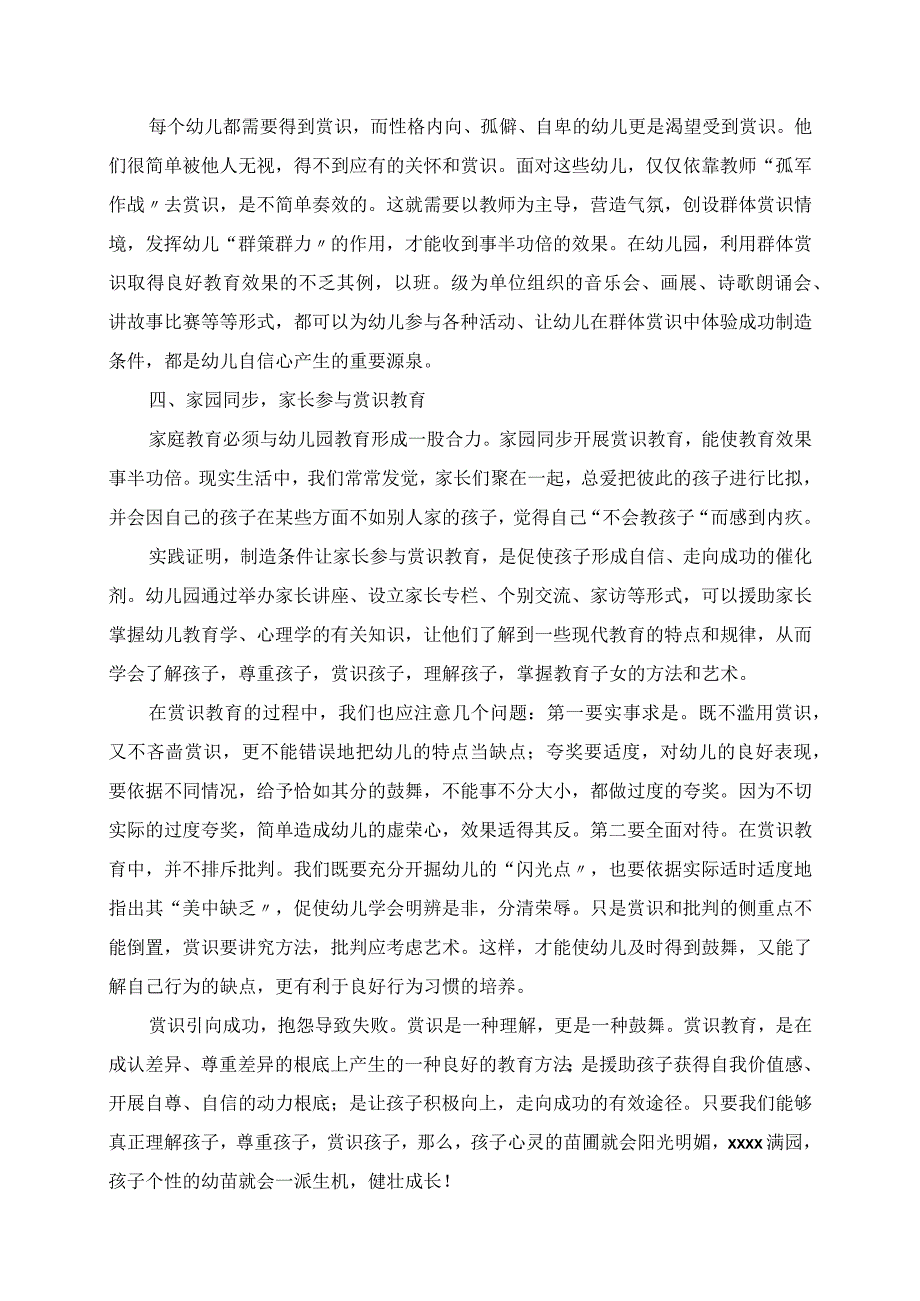 每个幼儿都需要得到赏识，而性格内向、孤僻、自卑的幼儿更是渴望受到赏识。他们很简单被他人无视，得不到应有的关怀和赏识。面对这些幼儿，仅仅依靠教师“孤军作战〃去赏识，是不简单奏效的。这就需要以教师为主导，营造气氛，创设群体赏识情境，发挥幼儿“群策群力〃的作用，才能收到事半功倍的效果。在幼儿园，利用群体赏识取得良好教育效果的不乏其例，以班。级为单位组织的音乐会、画展、诗歌朗诵会、讲故事比赛等等形式，都可以为幼儿参与各种活动、让幼儿在群体赏识中体验成功制造条件，都是幼儿自信心产生的重要源泉。

四、家园同步，家长参与赏识教育

家庭教育必须与幼儿园教育形成一股合力。家园同步开展赏识教育，能使教育效果事半功倍。现实生活中，我们常常发觉，家长们聚在一起，总爱把彼此的孩子进行比拟，并会因自己的孩子在某些方面不如别人家的孩子，觉得自己“不会教孩子“而感到内疚。

实践证明，制造条件让家长参与赏识教育，是促使孩子形成自信、走向成功的催化剂。幼儿园通过举办家长讲座、设立家长专栏、个别交流、家访等形式，可以援助家长掌握幼儿教育学、心理学的有关知识，让他们了解到一些现代教育的特点和规律，从而学会了解孩子，尊重孩子，赏识孩子，理解孩子，掌握教育子女的方法和艺术。

在赏识教育的过程中，我们也应注意几个问题：第一要实事求是。既不滥用赏识，又不吝啬赏识，更不能错误地把幼儿的特点当缺点；夸奖要适度，对幼儿的良好表现，要依据不同情况，给予恰如其分的鼓舞，不能事不分大小，都做过度的夸奖。因为不切实际的过度夸奖，简单造成幼儿的虚荣心，效果适得其反。第二要全面对待。在赏识教育中，并不排斥批判。我们既要充分开掘幼儿的“闪光点〃，也要依据实际适时适度地指出其“美中缺乏〃，促使幼儿学会明辨是非，分清荣辱。只是赏识和批判的侧重点不能倒置，赏识要讲究方法，批判应考虑艺术。这样，才能使幼儿及时得到鼓舞，又能了解自己行为的缺点，更有利于良好行为习惯的培养。

赏识引向成功，抱怨导致失败。赏识是一种理解，更是一种鼓舞。赏识教育，是在成认差异、尊重差异的根底上产生的一种良好的教育方法;是援助孩子获得自我价值感、开展自尊、自信的动力根底；是让孩子积极向上，走向成功的有效途径。只要我们能够真正理解孩子，尊重孩子，赏识孩子，那么，孩子心灵的苗圃就会阳光明媚，xxxx满园，孩子个性的幼苗就会一派生机，健壮成长！